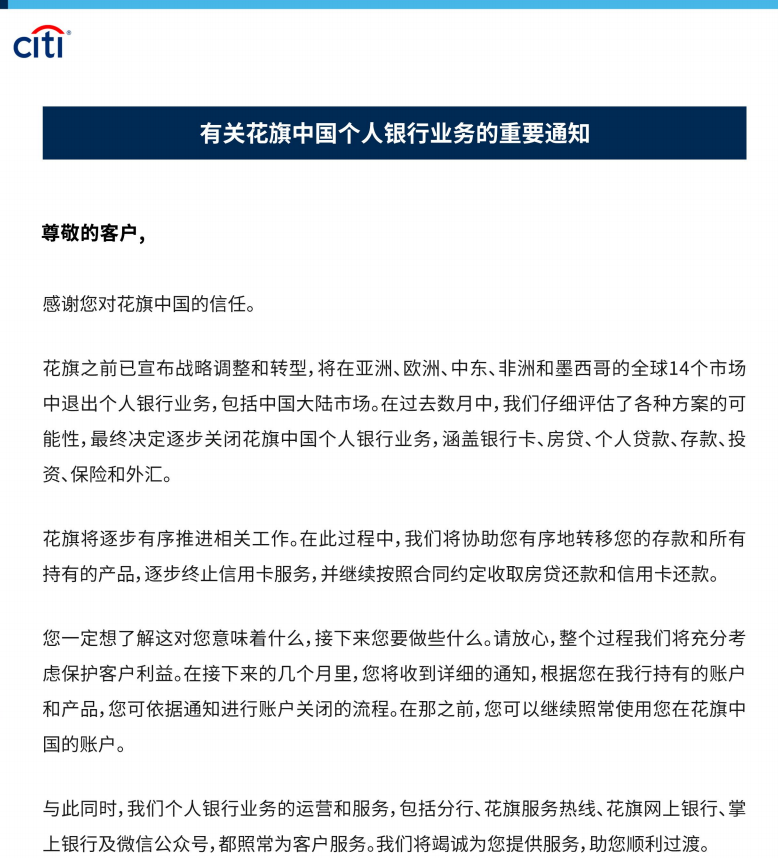 citi

有关花旗中国个人银行业务的重要通知

尊敬的客户，

感谢您对花旗中国的信任。

花旗之前已宣布战略调整和转型，将在亚洲、欧洲、中东、非洲和墨西哥的全球14个市场中退出个人银行业务，包括中国大陆市场。在过去数月中，我们仔细评估了各种方案的可能性，最终决定逐步关闭花旗中国个人银行业务，涵盖银行卡、房贷、个人贷款、存款、投资、保险和外汇。

花旗将逐步有序推进相关工作。在此过程中，我们将协助您有序地转移您的存款和所有持有的产品，逐步终止信用卡服务，并继续按照合同约定收取房贷还款和信用卡还款。

您一定想了解这对您意味着什么，接下来您要做些什么。请放心，整个过程我们将充分考虑保护客户利益。在接下来的几个月里，您将收到详细的通知，根据您在我行持有的账户和产品，您可依据通知进行账户关闭的流程。在那之前，您可以继续照常使用您在花旗中国的账户。

与此同时，我们个人银行业务的运营和服务，包括分行、花旗服务热线、花旗网上银行、掌上银行及微信公众号，都照常为客户服务。我们将竭诚为您提供服务，助您顺利过渡。